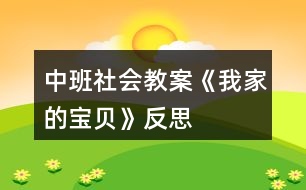 中班社会教案《我家的宝贝》反思